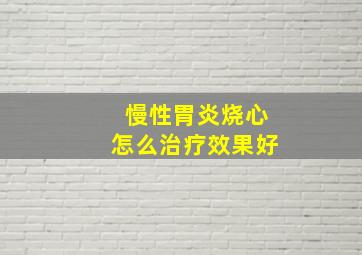 慢性胃炎烧心
怎么治疗效果好